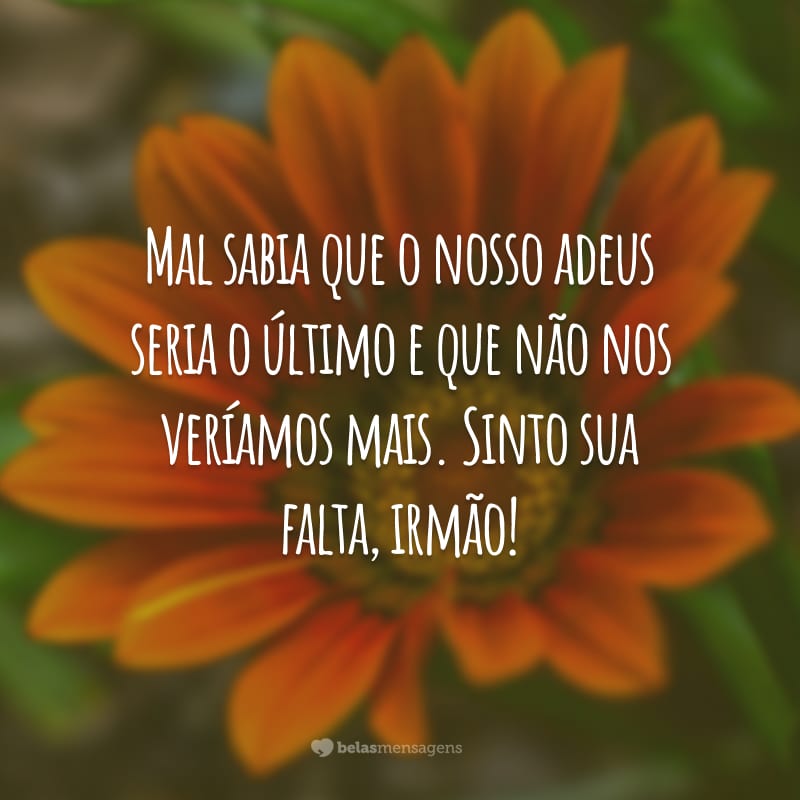 Mal sabia que o nosso adeus seria o último e que não nos veríamos mais. Sinto sua falta, irmão!

belasmensagens